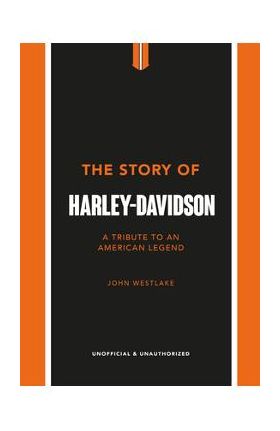 THE STORY OF
HARLEY-DAVIDSON

A TRIBUTE TO AN AMERICAN LEGEND

JOHN WESTLAKE

UNOFFICIAL & UNAUTHORIZED